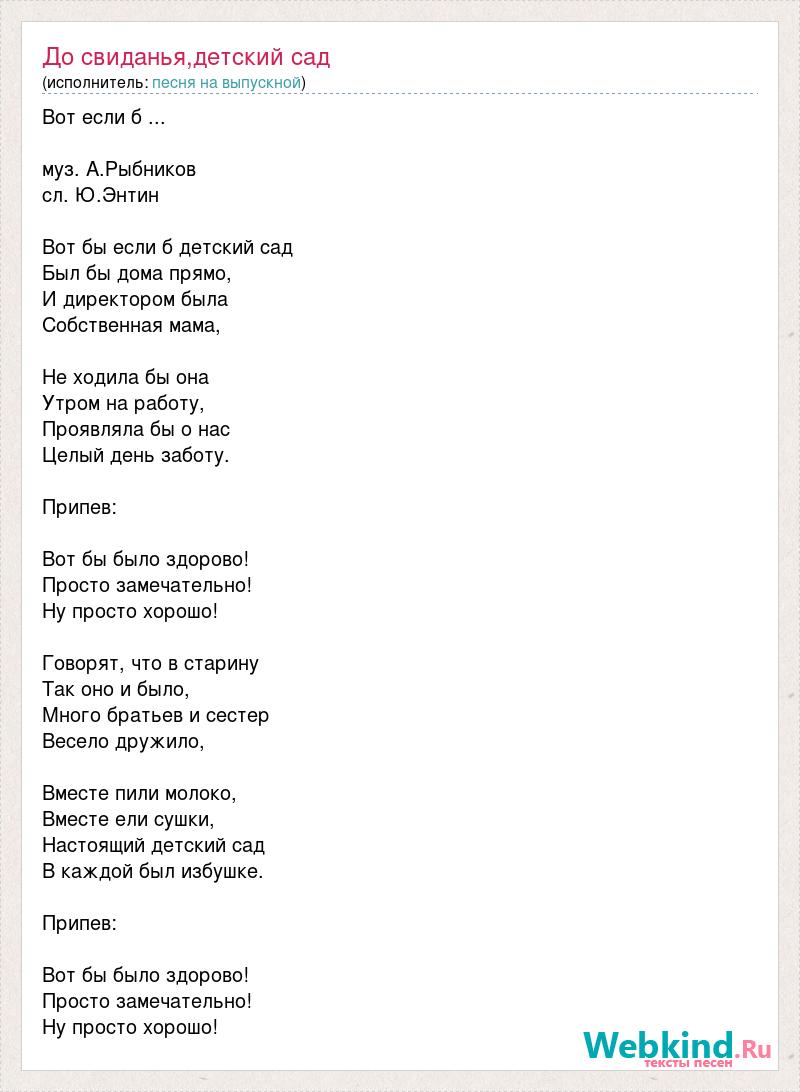 До свиданья,детский сад
(исполнитель: песня на выпускной)

Вот если б ...

муз. А.Рыбников
сл. Ю.Энтин

Вот бы если б детский сад
Был бы дома прямо,
И директором была
Собственная мама,

Не ходила бы она
Утром на работу,
Проявляла бы о нас
Целый день заботу.

Припев:

Вот бы было здорово!
Просто замечательно!
Ну просто хорошо!

Говорят, что в старину
Так оно и было,
Много братьев и сестер
Весело дружило,

Вместе пили молоко,
Вместе ели сушки,
Настоящий детский сад
В каждой был избушке.

Припев:

Вот бы было здорово!
Просто замечательно!
Ну просто хорошо!

Webkind.Ru
тексты песен